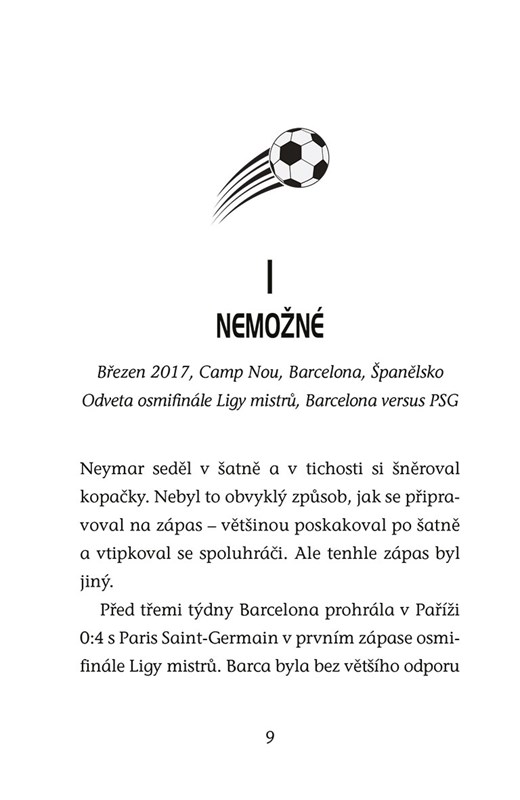 I

NEMOŽNÉ

Březen 2017, Camp Nou, Barcelona, Španělsko
Odveta osmifinále Ligy mistrů, Barcelona versus PSG

Neymar seděl v šatně a v tichosti si šněroval kopačky. Nebyl to obvyklý způsob, jak se připravoval na zápas – většinou poskakoval po šatně a vtipkoval se spoluhráči. Ale tenhle zápas byl jiný.

Před třemi týdny Barcelona prohrála v Paříži 0:4 s Paris Saint-Germain v prvním zápase osmifinále Ligy mistrů. Barca byla bez většího odporu

9